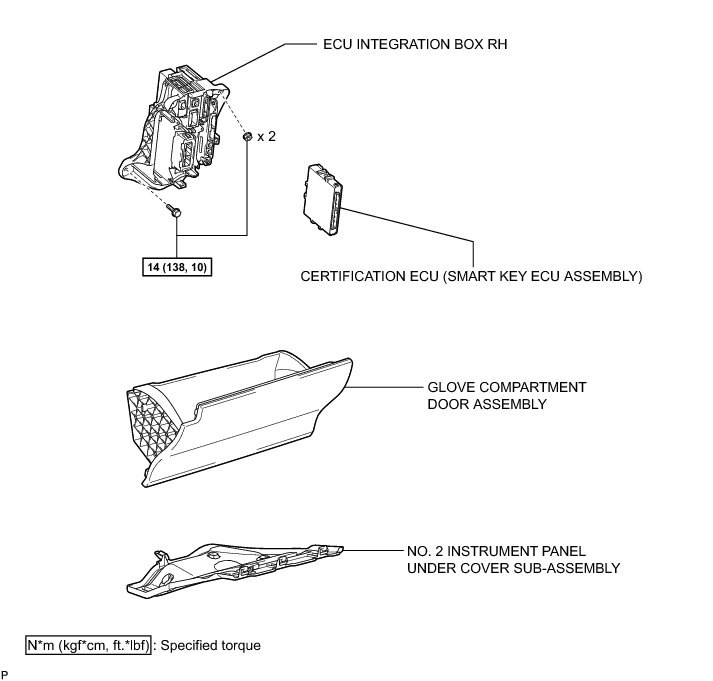 ECU INTEGRATION BOX RH

x 2

14 (138, 10)

CERTIFICATION ECU (SMART KEY ECU ASSEMBLY)

GLOVE COMPARTMENT DOOR ASSEMBLY

NO. 2 INSTRUMENT PANEL UNDER COVER SUB-ASSEMBLY

N*m (kgf*cm, ft.*lbf) : Specified torque

P